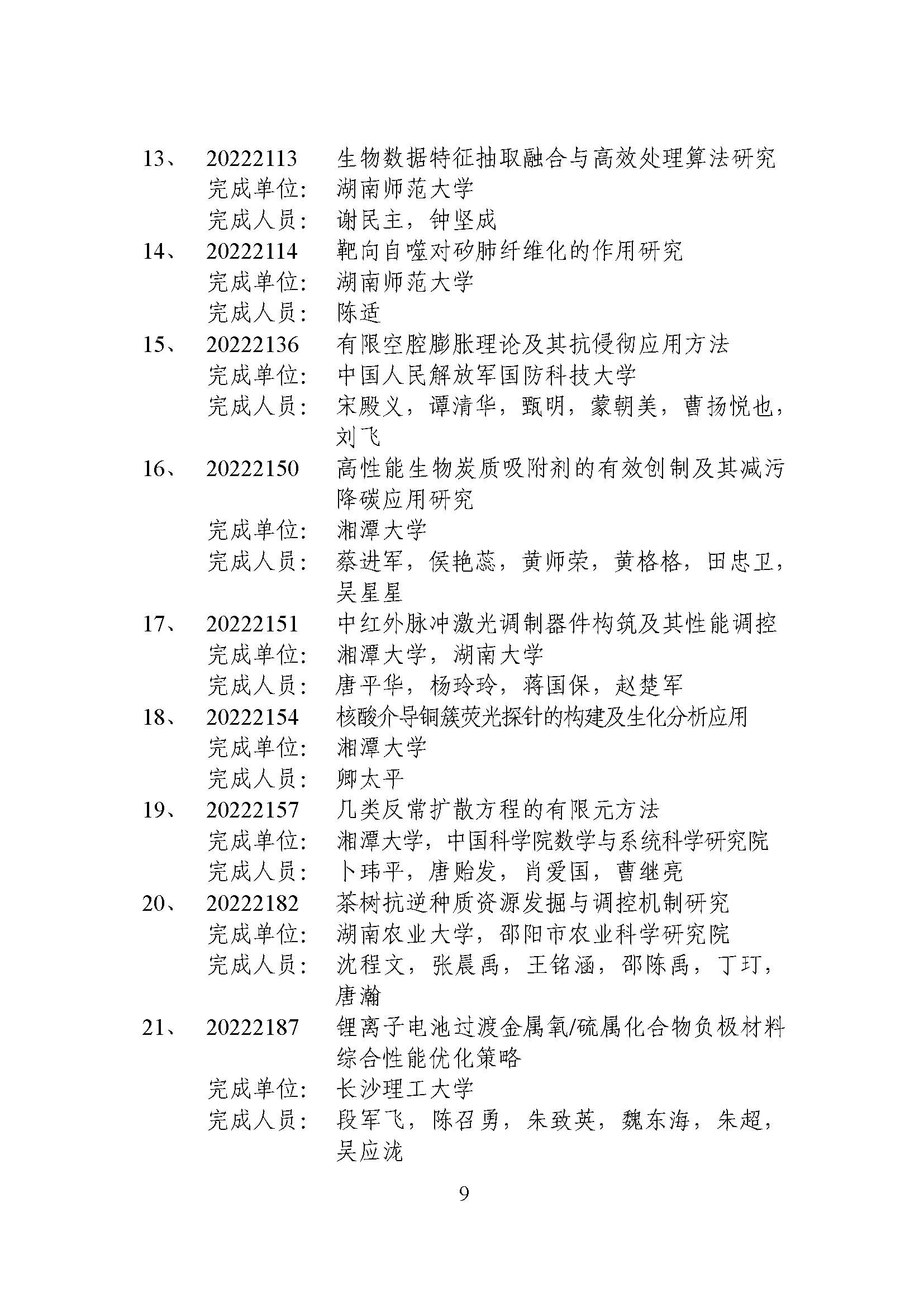 13、 20222113 生物数据特征抽取融合与高效处理算法研究
完成单位： 湖南师范大学
完成人员： 谢民主，钟坚成

14、 20222114 靶向自噬对矽肺纤维化的作用研究
完成单位： 湖南师范大学
完成人员： 陈适

15、 20222136 有限空腔膨胀理论及其抗侵彻应用方法
完成单位： 中国人民解放军国防科技大学
完成人员： 宋殿义，谭清华，甄明，蒙朝美，曹扬悦也，刘飞

16、 20222150 高性能生物炭质吸附剂的有效创制及其减污降碳应用研究
完成单位： 湘潭大学
完成人员： 蔡进军，侯艳蕊，黄师荣，黄格格，田忠卫，吴星星

17、 20222151 中红外脉冲激光调制器件构筑及其性能调控
完成单位： 湘潭大学，湖南大学
完成人员： 唐平华，杨玲玲，蒋国保，赵楚军

18、 20222154 核酸介导铜簇荧光探针的构建及生化分析应用
完成单位： 湘潭大学
完成人员： 卿太平

19、 20222157 几类反常扩散方程的有限元方法
完成单位： 湘潭大学，中国科学院数学与系统科学研究院
完成人员： 卜玮平，唐贻发，肖爱国，曹继亮

20、 20222182 茶树抗逆种质资源发掘与调控机制研究
完成单位： 湖南农业大学，邵阳市农业科学研究院
完成人员： 沈程文，张晨禹，王铭涵，邵陈禹，丁玎，唐瀚

21、 20222187 锂离子电池过渡金属氧/硫属化合物负极材料综合性能优化策略
完成单位： 长沙理工大学
完成人员： 段军飞，陈召勇，朱致英，魏东海，朱超，吴应泷

9